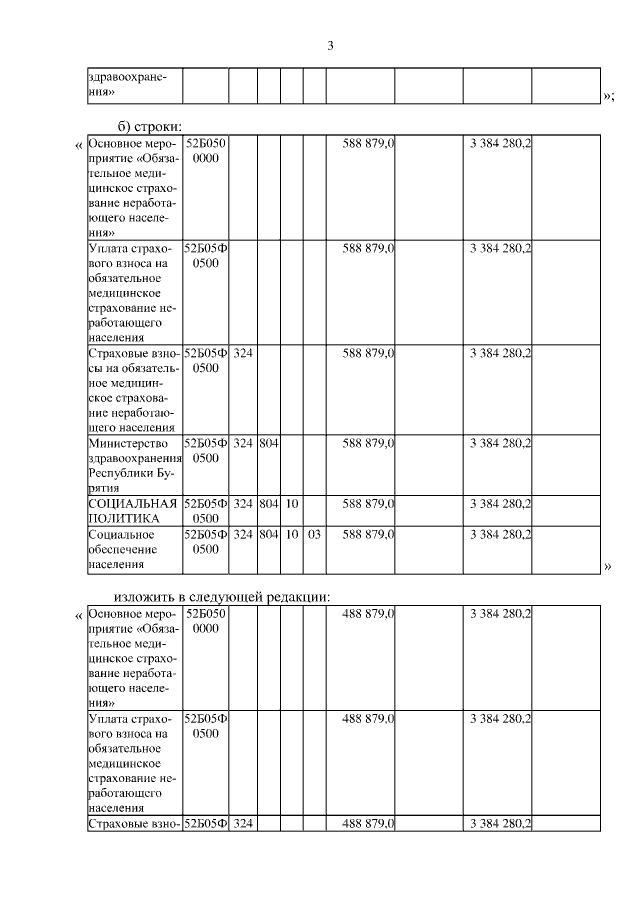 3

| здравоохранения» | | | | | | | | | |
|---|---|---|---|---|---|---|---|---|---|

»;

б) строки:

«

| Основное мероприятие «Обязательное медицинское страхование неработающего населения» | 52Б050 0000 | | | | | 588 879,0 | | 3 384 280,2 | |
|---|---|---|---|---|---|---|---|---|---|
| Уплата страхового взноса на обязательное медицинское страхование неработающего населения | 52Б05Ф 0500 | | | | | 588 879,0 | | 3 384 280,2 | |
| Страховые взносы на обязательное медицинское страхование неработающего населения | 52Б05Ф 0500 | 324 | | | | 588 879,0 | | 3 384 280,2 | |
| Министерство здравоохранения Республики Бурятия | 52Б05Ф 0500 | 324 | 804 | | | 588 879,0 | | 3 384 280,2 | |
| СОЦИАЛЬНАЯ ПОЛИТИКА | 52Б05Ф 0500 | 324 | 804 | 10 | | 588 879,0 | | 3 384 280,2 | |
| Социальное обеспечение населения | 52Б05Ф 0500 | 324 | 804 | 10 | 03 | 588 879,0 | | 3 384 280,2 | |

»

изложить в следующей редакции:

«

| Основное мероприятие «Обязательное медицинское страхование неработающего населения» | 52Б050 0000 | | | | | 488 879,0 | | 3 384 280,2 | |
|---|---|---|---|---|---|---|---|---|---|
| Уплата страхового взноса на обязательное медицинское страхование неработающего населения | 52Б05Ф 0500 | | | | | 488 879,0 | | 3 384 280,2 | |
| Страховые взно- | 52Б05Ф | 324 | | | | 488 879,0 | | 3 384 280,2 | |